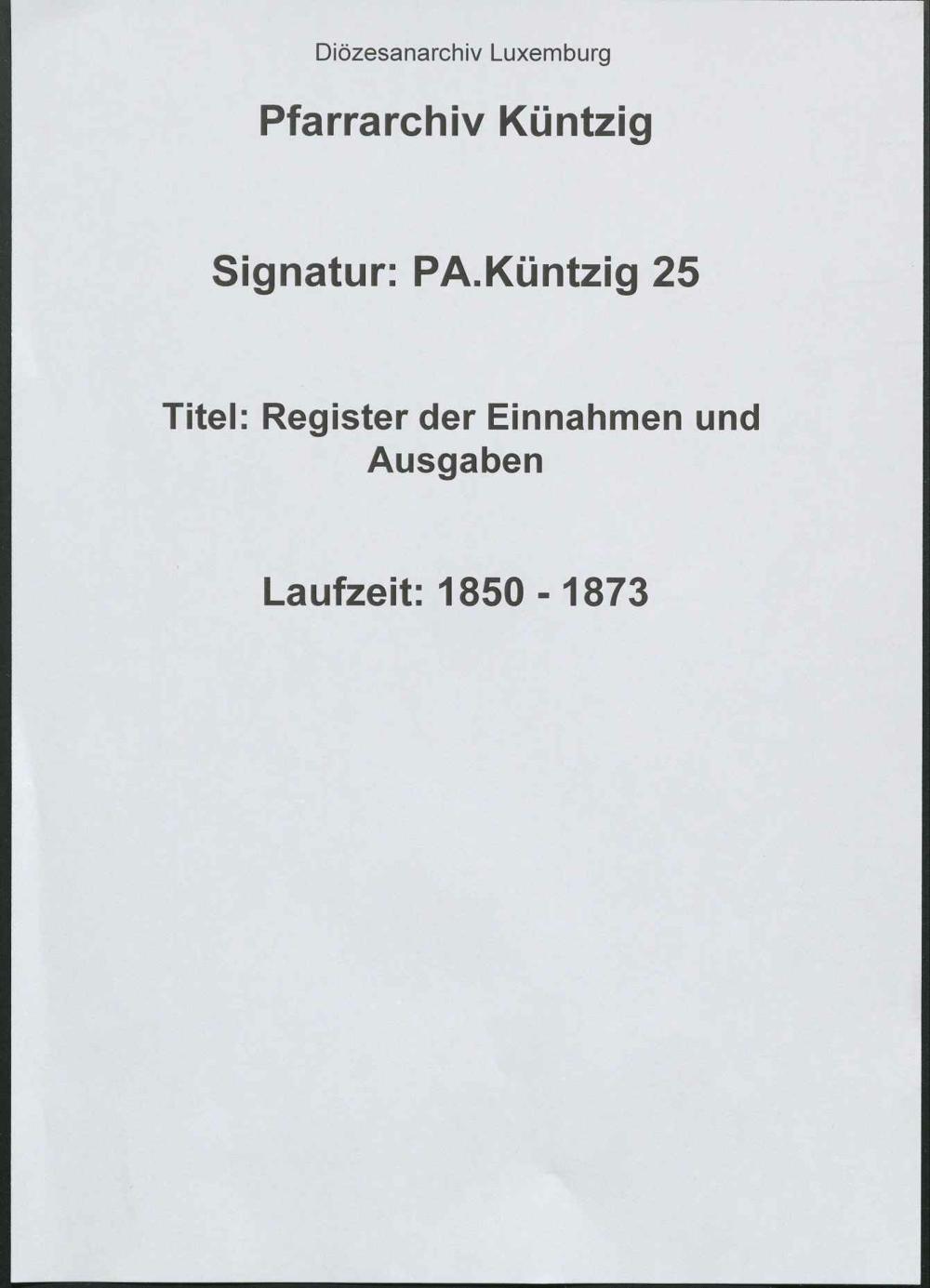 Diözesanarchiv Luxemburg

Pfarrarchiv Küntzig

Signatur: PA.Küntzig 25

Titel: Register der Einnahmen und Ausgaben

Laufzeit: 1850 - 1873